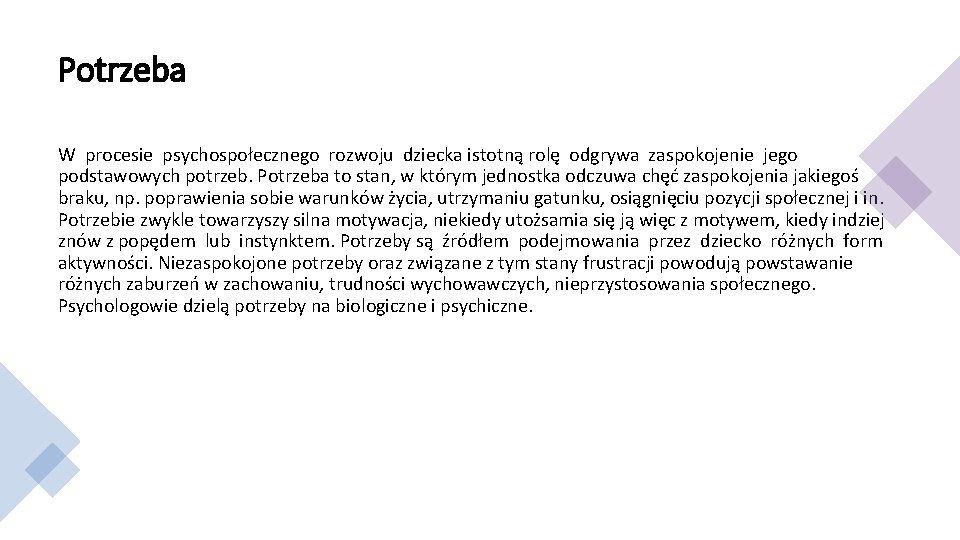 Potrzeba

W procesie psychospołecznego rozwoju dziecka istotną rolę odgrywa zaspokojenie jego podstawowych potrzeb. Potrzeba to stan, w którym jednostka odczuwa chęć zaspokojenia jakiegoś braku, np. poprawienia sobie warunków życia, utrzymaniu gatunku, osiągnięciu pozycji społecznej i in. Potrzebie zwykle towarzyszy silna motywacja, niekiedy utożsamia się ją więc z motywem, kiedy indziej znów z popędem lub instynktem. Potrzeby są źródłem podejmowania przez dziecko różnych form aktywności. Niezaspokojone potrzeby oraz związane z tym stany frustracji powodują powstawanie różnych zaburzeń w zachowaniu, trudności wychowawczych, nieprzystosowania społecznego. Psychologowie dzielą potrzeby na biologiczne i psychiczne.